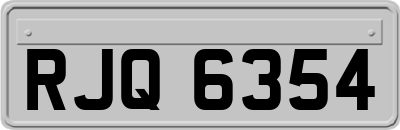 RJQ 6354